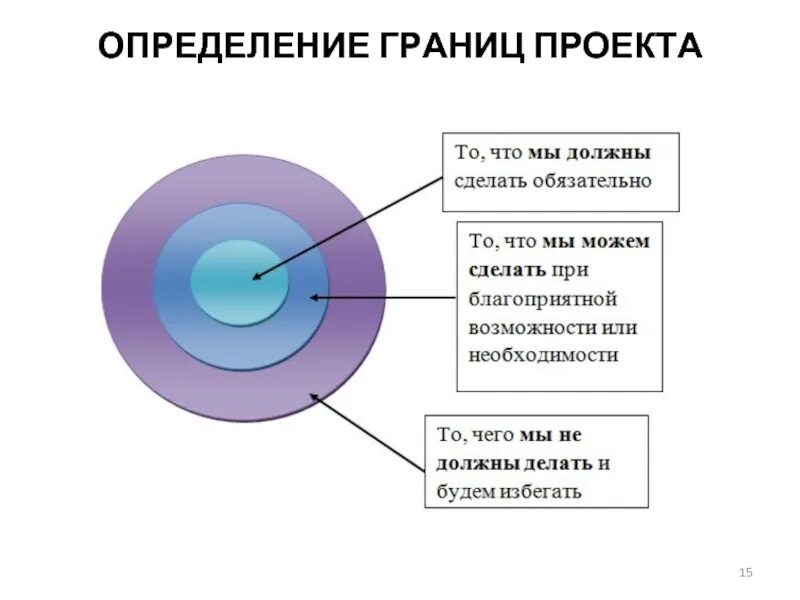 ОПРЕДЕЛЕНИЕ ГРАНИЦ ПРОЕКТА

То, что мы должны сделать обязательно

То, что мы можем сделать при благоприятной возможности или необходимости

То, чего мы не должны делать и будем избегать

15